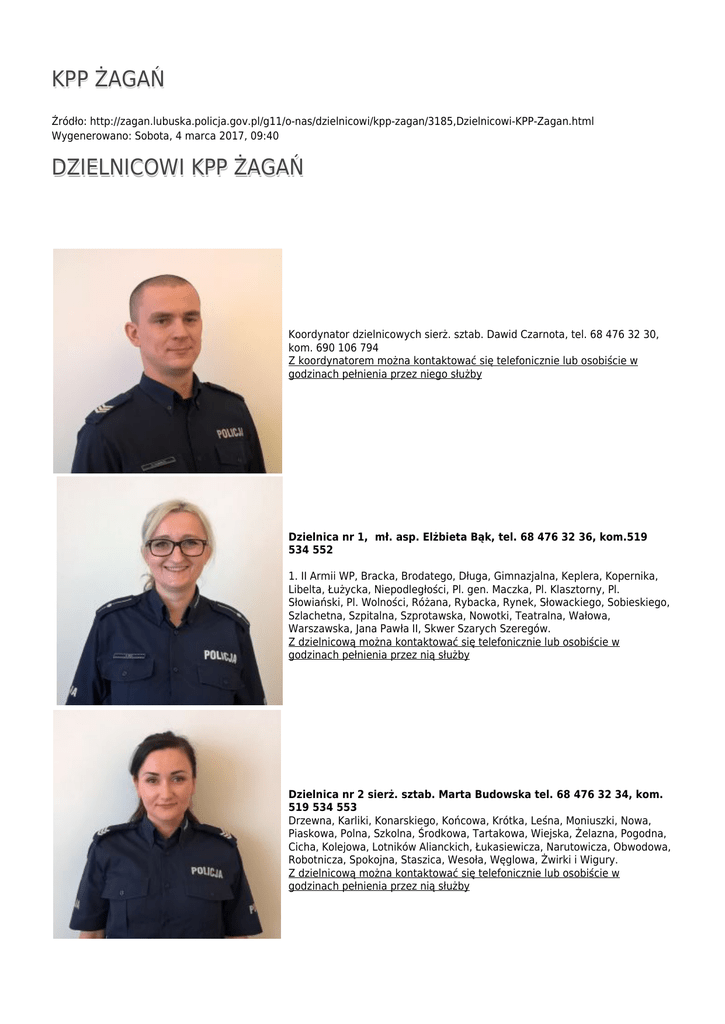 KPP ŻAGAŃ

Źródło: http://zagan.lubuska.policja.gov.pl/g11/o-nas/dzielnicowi/kpp-zagan/3185,Dzielnicowi-KPP-Zagan.html
Wygenerowano: Sobota, 4 marca 2017, 09:40

DZIELNICOWI KPP ŻAGAŃ

POLICJA

Koordynator dzielnicowych sierż. sztab. Dawid Czarnota, tel. 68 476 32 30, kom. 690 106 794
Z koordynatorem można kontaktować się telefonicznie lub osobiście w godzinach pełnienia przez niego służby

POLICJA

Dzielnica nr 1, mł. asp. Elżbieta Bąk, tel. 68 476 32 36, kom.519 534 552

1. II Armii WP, Bracka, Brodatego, Długa, Gimnazjalna, Keplera, Kopernika, Libelta, Łużycka, Niepodległości, Pl. gen. Maczka, Pl. Klasztorny, Pl. Słowiański, Pl. Wolności, Różana, Rybacka, Rynek, Słowackiego, Sobieskiego, Szlachetna, Szpitalna, Szprotawska, Nowotki, Teatralna, Wałowa, Warszawska, Jana Pawła II, Skwer Szarych Szeregów.
Z dzielnicową można kontaktować się telefonicznie lub osobiście w godzinach pełnienia przez nią służby

POLICJA

Dzielnica nr 2 sierż. sztab. Marta Budowska tel. 68 476 32 34, kom. 519 534 553
Drzewna, Karliki, Konarskiego, Końcowa, Krótka, Leśna, Moniuszki, Nowa, Piaskowa, Polna, Szkolna, Środkowa, Tartakowa, Wiejska, Żelazna, Pogodna, Cicha, Kolejowa, Lotników Alianckich, Łukasiewicza, Narutowicza, Obwodowa, Robotnicza, Spokojna, Staszica, Wesoła, Węglowa, Żwirki i Wigury.
Z dzielnicową można kontaktować się telefonicznie lub osobiście w godzinach pełnienia przez nią służby